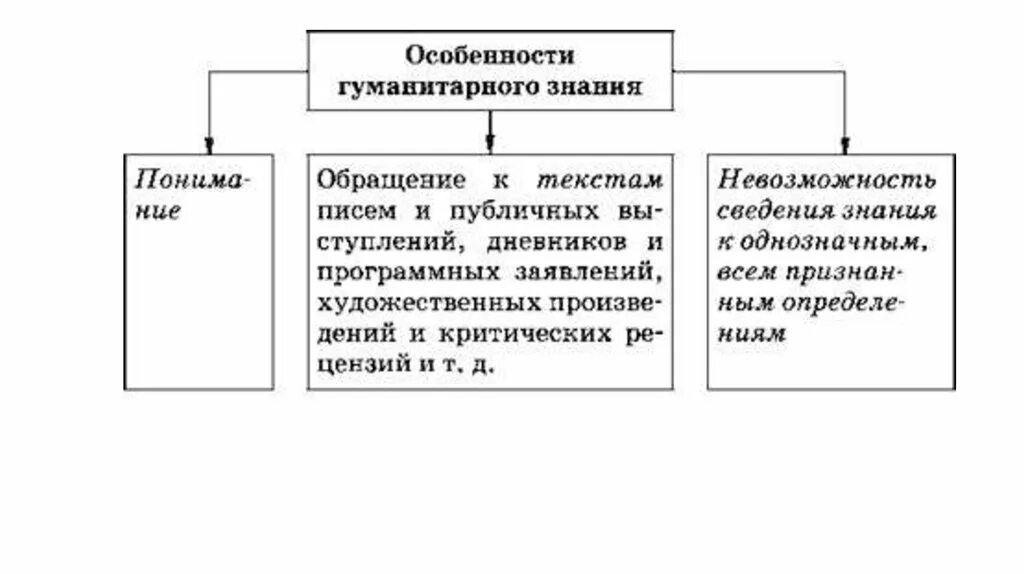 Особенности гуманитарного знания

Понимание

Обращение к текстам писем и публичных выступлений, дневников и программных заявлений, художественных произведений и критических рецензий и т. д.

Невозможность сведения знания к однозначным, всем признанным определениям